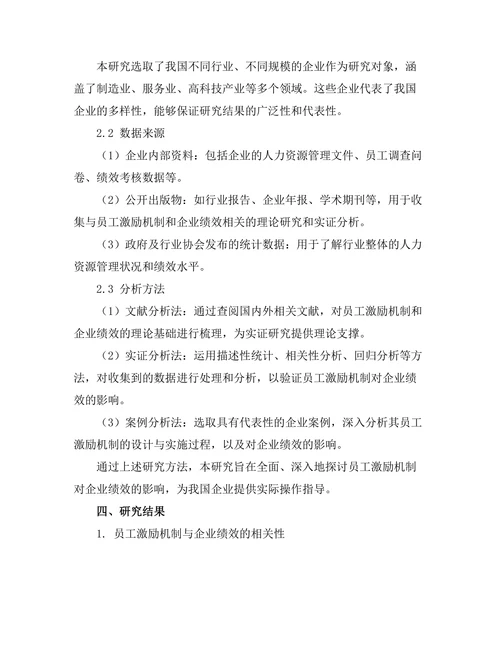 本研究选取了我国不同行业、不同规模的企业作为研究对象，涵盖了制造业、服务业、高科技产业等多个领域。这些企业代表了我国企业的多样性，能够保证研究结果的广泛性和代表性。

2.2 数据来源

（1）企业内部资料：包括企业的人力资源管理文件、员工调查问卷、绩效考核数据等。

（2）公开出版物：如行业报告、企业年报、学术期刊等，用于收集与员工激励机制和企业绩效相关的理论研究和实证分析。

（3）政府及行业协会发布的统计数据：用于了解行业整体的人力资源管理状况和绩效水平。

2.3 分析方法

（1）文献分析法：通过查阅国内外相关文献，对员工激励机制和企业绩效的理论基础进行梳理，为实证研究提供理论支撑。

（2）实证分析法：运用描述性统计、相关性分析、回归分析等方法，对收集到的数据进行处理和分析，以验证员工激励机制对企业绩效的影响。

（3）案例分析法：选取具有代表性的企业案例，深入分析其员工激励机制的设计与实施过程，以及对企业绩效的影响。

通过上述研究方法，本研究旨在全面、深入地探讨员工激励机制对企业绩效的影响，为我国企业提供实际操作指导。

四、研究结果

1. 员工激励机制与企业绩效的相关性